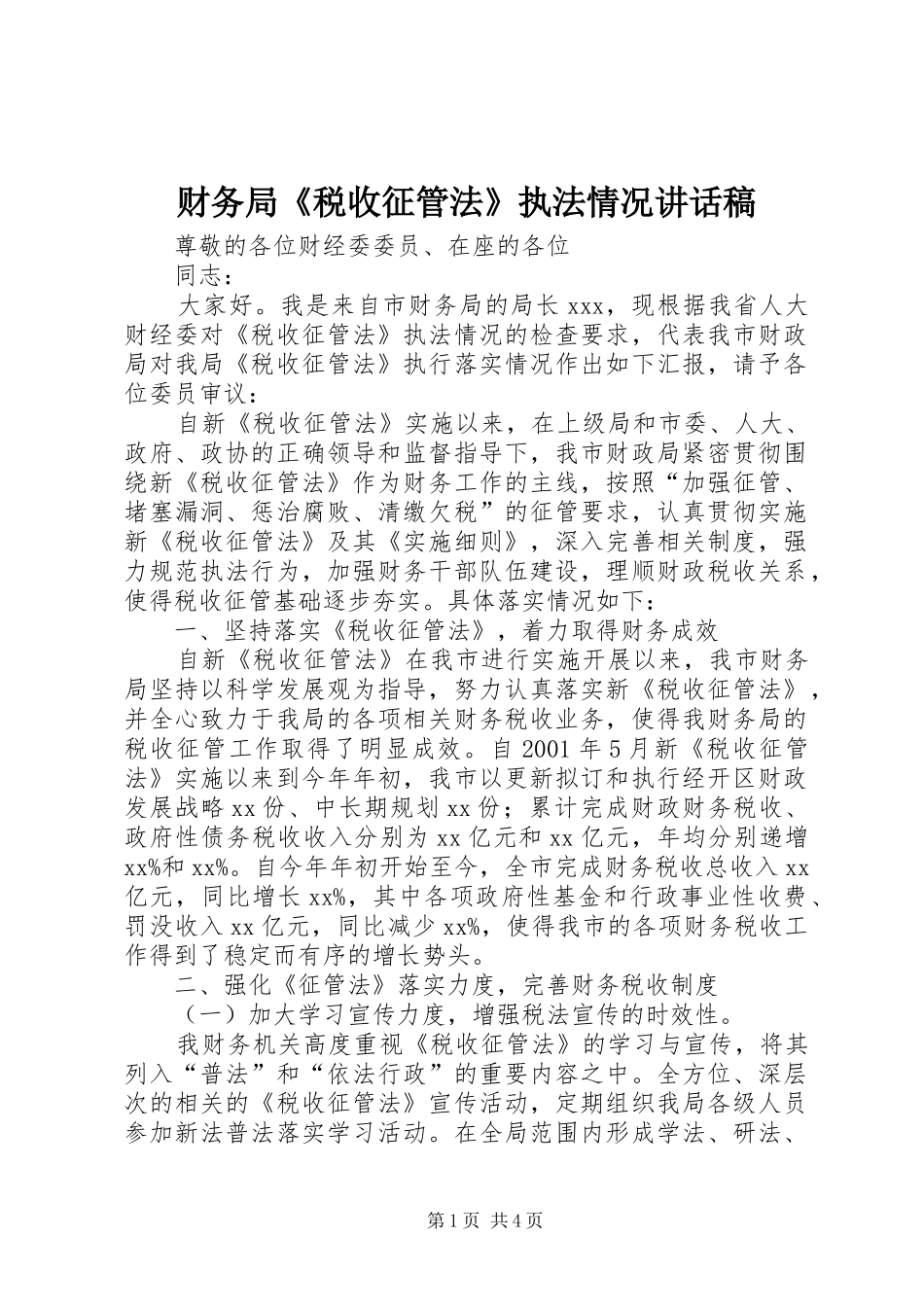 财务局《税收征管法》执法情况讲话稿

尊敬的各位财经委委员、在座的各位

同志：

大家好。我是来自市财务局的局长 xxx，现根据我省人大财经委对《税收征管法》执法情况的检查要求，代表我市财政局对我局《税收征管法》执行落实情况作出如下汇报，请予各位委员审议：

自新《税收征管法》实施以来，在上级局和市委、人大、政府、政协的正确领导和监督指导下，我市财政局紧密贯彻围绕新《税收征管法》作为财务工作的主线，按照“加强征管、堵塞漏洞、惩治腐败、清缴欠税”的征管要求，认真贯彻实施新《税收征管法》及其《实施细则》，深入完善相关制度，强力规范执法行为，加强财务干部队伍建设，理顺财政税收关系，使得税收征管基础逐步夯实。具体落实情况如下：

一、坚持落实《税收征管法》，着力取得财务成效

自新《税收征管法》在我市进行实施开展以来，我市财务局坚持以科学发展观为指导，努力认真落实新《税收征管法》，并全心致力于我局的各项相关财务税收业务，使得我财务局的税收征管工作取得了明显成效。自 2001 年 5 月新《税收征管法》实施以来到今年年初，我市以更新拟订和执行经开区财政发展战略 xx 份、中长期规划 xx 份；累计完成财政财务税收、政府性债务税收收入分别为 xx 亿元和 xx 亿元，年均分别递增 xx%和 xx%。自今年年初开始至今，全市完成财务税收总收入 xx 亿元，同比增长 xx%，其中各项政府性基金和行政事业性收费、罚没收入 xx 亿元，同比减少 xx%，使得我市的各项财务税收工作得到了稳定而有序的增长势头。

二、强化《征管法》落实力度，完善财务税收制度

（一）加大学习宣传力度，增强税法宣传的时效性。

我财务机关高度重视《税收征管法》的学习与宣传，将其列入“普法”和“依法行政”的重要内容之中。全方位、深层次的相关的《税收征管法》宣传活动，定期组织我局各级人员参加新法普法落实学习活动。在全局范围内形成学法、研法、

第 1 页 共 4 页